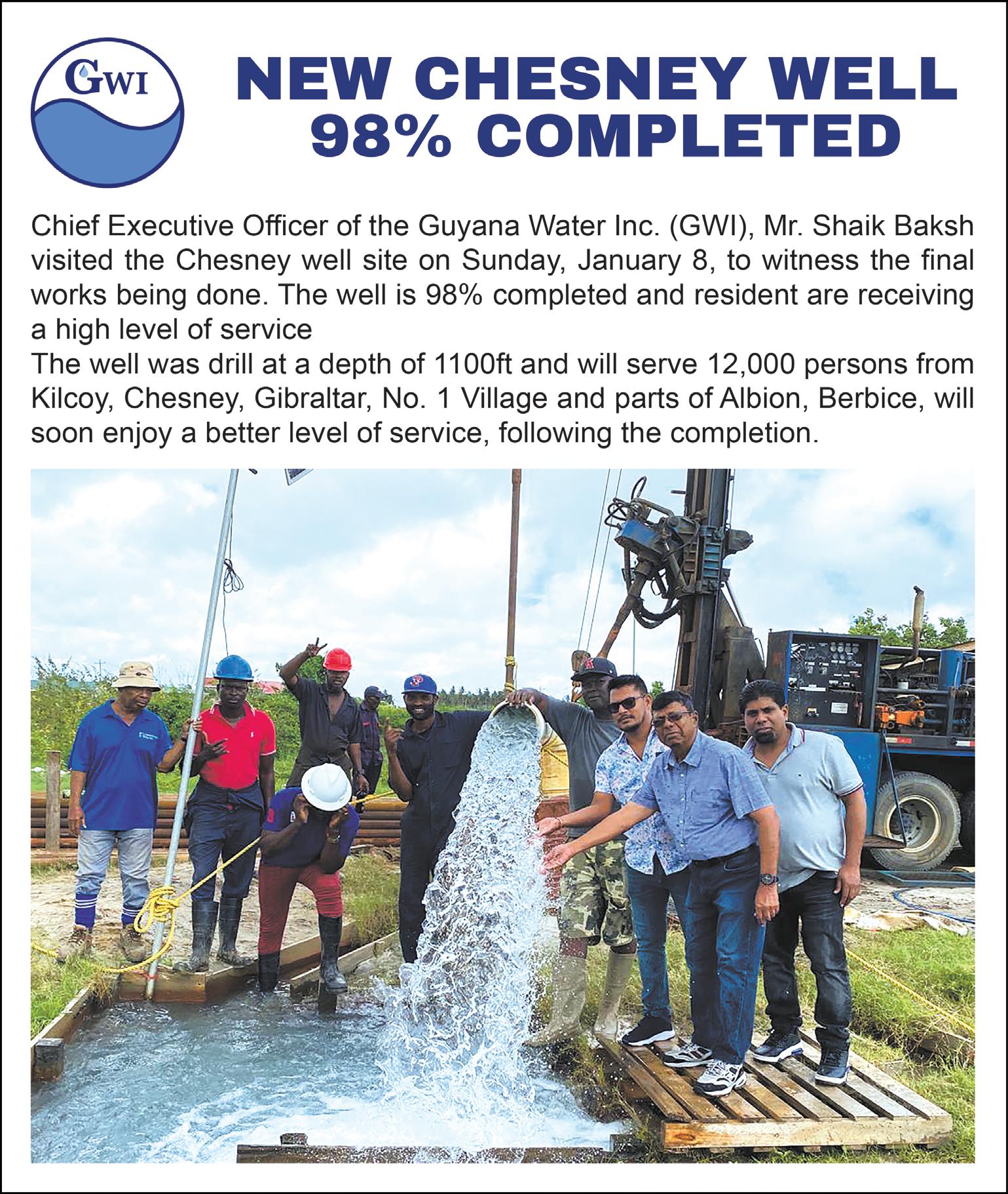 GWI

NEW CHESNEY WELL 98% COMPLETED

Chief Executive Officer of the Guyana Water Inc. (GWI), Mr. Shaik Baksh visited the Chesney well site on Sunday, January 8, to witness the final works being done. The well is 98% completed and resident are receiving a high level of service
The well was drill at a depth of 1100ft and will serve 12,000 persons from Kilcoy, Chesney, Gibraltar, No. 1 Village and parts of Albion, Berbice, will soon enjoy a better level of service, following the completion.